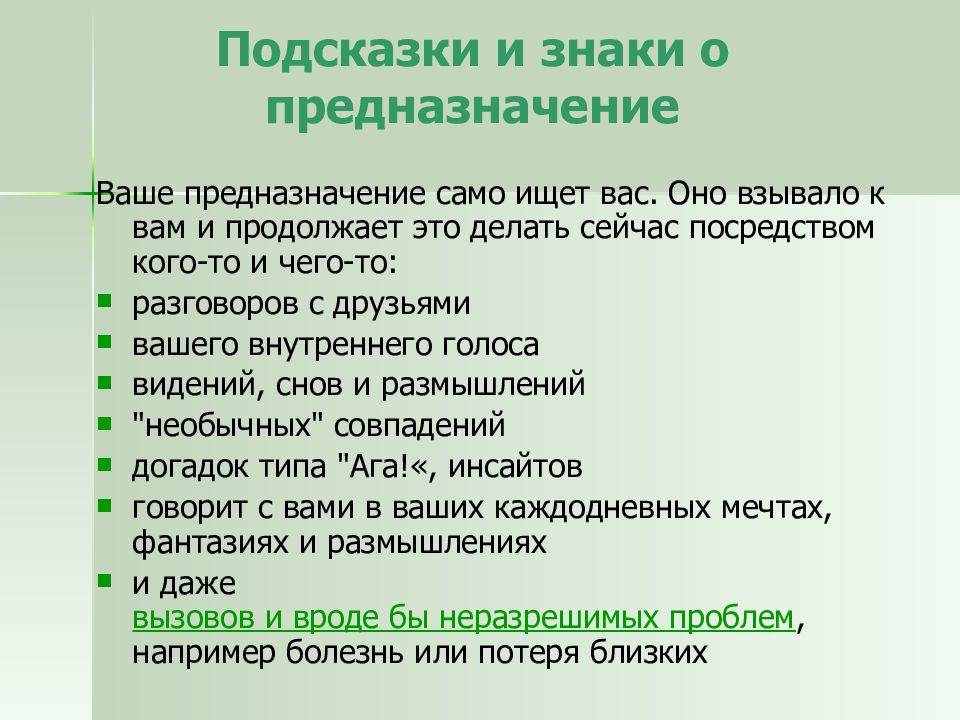 Подсказки и знаки о предназначение

Ваше предназначение само ищет вас. Оно взывало к вам и продолжает это делать сейчас посредством кого-то и чего-то:

- разговоров с друзьями
- вашего внутреннего голоса
- видений, снов и размышлений
- "необычных" совпадений
- догадок типа "Ага!«, инсайтов
- говорит с вами в ваших каждодневных мечтах, фантазиях и размышлениях
- и даже вызовов и вроде бы неразрешимых проблем, например болезнь или потеря близких